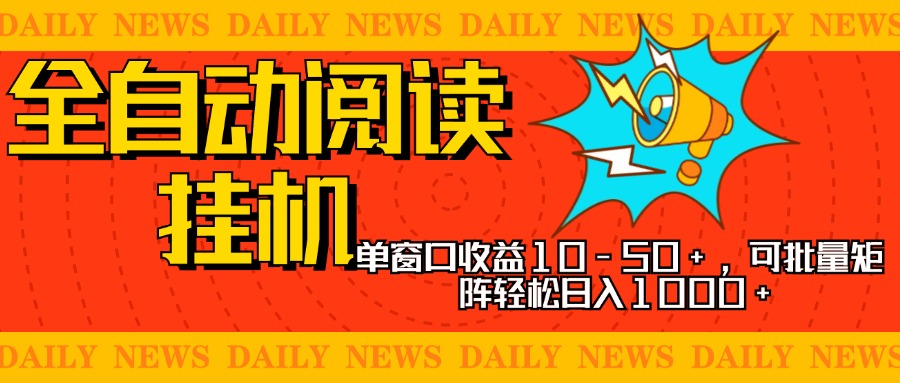 DAILY NEWS DAILY NEWS DAILY NEWS DAILY NEWS DAILY NEWS

全自动阅读

挂机

单窗口收益10-50+，可批量矩阵轻松日入1000+

DAILY NEWS DAILY NEWS DAILY NEWS DAILY NEWS DAILY NEWS